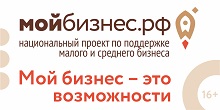 мойбизнес.рф
национальный проект по поддержке малого и среднего бизнеса

Мой бизнес – это возможности

16+